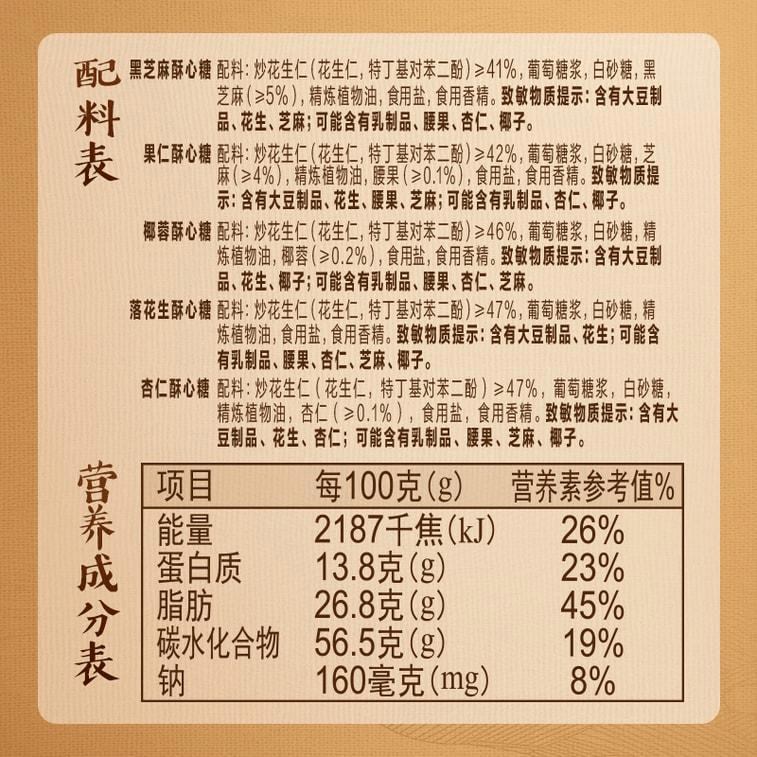 配料表

黑芝麻酥心糖 配料：炒花生仁（花生仁，特丁基对苯二酚）≥41%，葡萄糖浆，白砂糖，黑芝麻（≥5%），精炼植物油，食用盐，食用香精。致敏物质提示：含有大豆制品、花生、芝麻；可能含有乳制品、腰果、杏仁、椰子。

果仁酥心糖 配料：炒花生仁（花生仁，特丁基对苯二酚）≥42%，葡萄糖浆，白砂糖，芝麻（≥4%），精炼植物油，腰果（≥0.1%），食用盐，食用香精。致敏物质提示：含有大豆制品、花生、腰果、芝麻；可能含有乳制品、杏仁、椰子。

椰蓉酥心糖 配料：炒花生仁（花生仁，特丁基对苯二酚）≥46%，葡萄糖浆，白砂糖，精炼植物油，椰蓉（≥0.2%），食用盐，食用香精。致敏物质提示：含有大豆制品、花生、椰子；可能含有乳制品、腰果、杏仁、芝麻。

落花生酥心糖 配料：炒花生仁（花生仁，特丁基对苯二酚）≥47%，葡萄糖浆，白砂糖，精炼植物油，食用盐，食用香精。致敏物质提示：含有大豆制品、花生；可能含有乳制品、腰果、杏仁、芝麻、椰子。

杏仁酥心糖 配料：炒花生仁（花生仁，特丁基对苯二酚）≥47%，葡萄糖浆，白砂糖，精炼植物油，杏仁（≥0.1%），食用盐，食用香精。致敏物质提示：含有大豆制品、花生、杏仁；可能含有乳制品、腰果、芝麻、椰子。

营养成分表

| 项目 | 每100克(g) | 营养素参考值% |
|---|---|---|
| 能量 | 2187千焦(kJ) | 26% |
| 蛋白质 | 13.8克(g) | 23% |
| 脂肪 | 26.8克(g) | 45% |
| 碳水化合物 | 56.5克(g) | 19% |
| 钠 | 160毫克(mg) | 8% |